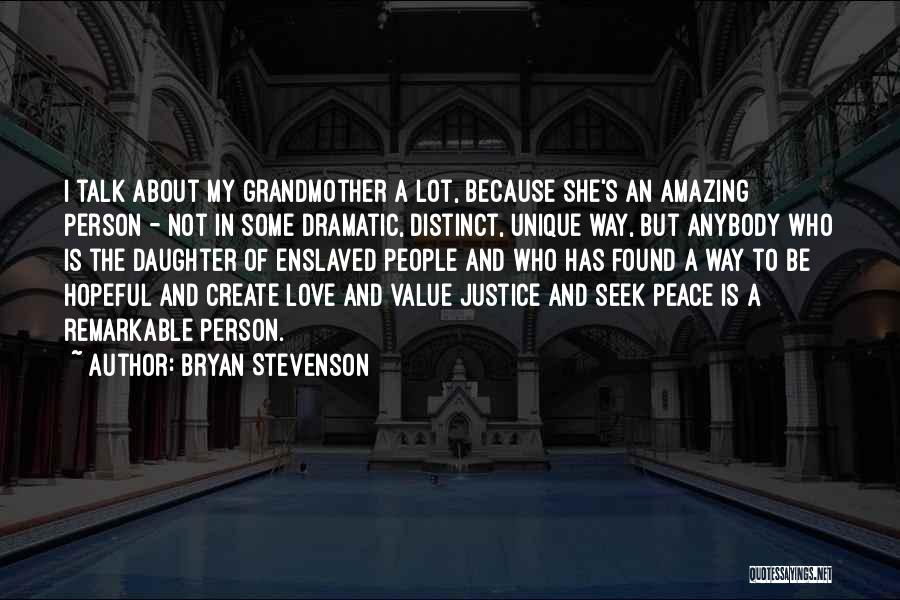 I TALK ABOUT MY GRANDMOTHER A LOT, BECAUSE SHE'S AN AMAZING PERSON - NOT IN SOME DRAMATIC, DISTINCT, UNIQUE WAY, BUT ANYBODY WHO IS THE DAUGHTER OF ENSLAVED PEOPLE AND WHO HAS FOUND A WAY TO BE HOPEFUL AND CREATE LOVE AND VALUE JUSTICE AND SEEK PEACE IS A REMARKABLE PERSON.
~ AUTHOR: BRYAN STEVENSON

QUOTESSAYINGS.NET